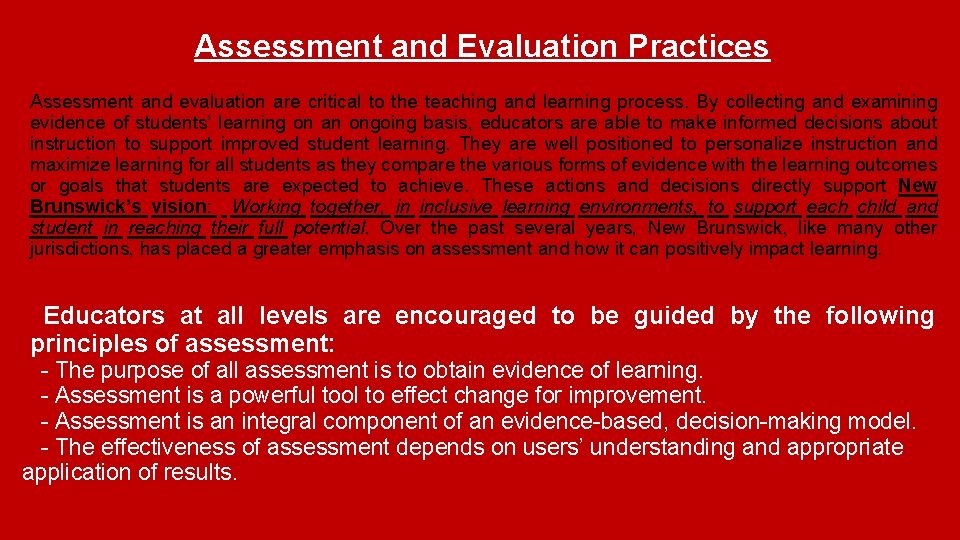 Assessment and Evaluation Practices

Assessment and evaluation are critical to the teaching and learning process. By collecting and examining evidence of students' learning on an ongoing basis, educators are able to make informed decisions about instruction to support improved student learning. They are well positioned to personalize instruction and maximize learning for all students as they compare the various forms of evidence with the learning outcomes or goals that students are expected to achieve. These actions and decisions directly support New Brunswick's vision: Working together, in inclusive learning environments, to support each child and student in reaching their full potential. Over the past several years, New Brunswick, like many other jurisdictions, has placed a greater emphasis on assessment and how it can positively impact learning.

Educators at all levels are encouraged to be guided by the following principles of assessment:

- The purpose of all assessment is to obtain evidence of learning.
- Assessment is a powerful tool to effect change for improvement.
- Assessment is an integral component of an evidence-based, decision-making model.
- The effectiveness of assessment depends on users' understanding and appropriate application of results.